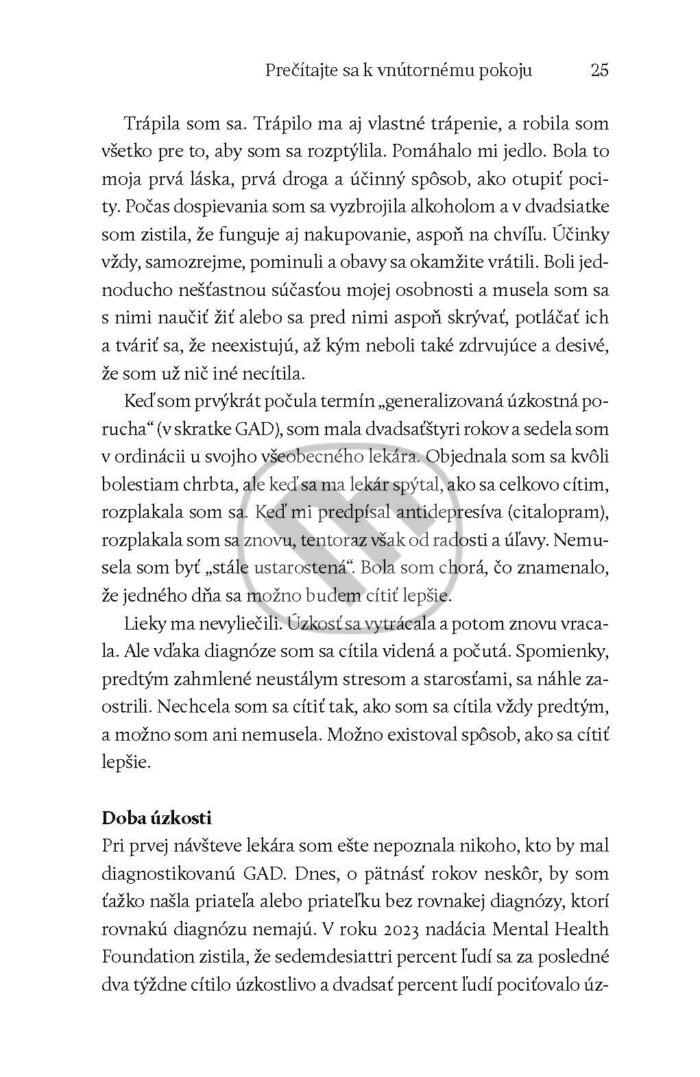 Prečítajte sa k vnútornému pokoju 25

Trápila som sa. Trápilo ma aj vlastné trápenie, a robila som všetko pre to, aby som sa rozptýlila. Pomáhalo mi jedlo. Bola to moja prvá láska, prvá droga a účinný spôsob, ako otupiť pocity. Počas dospievania som sa vyzbrojila alkoholom a v dvadsiatke som zistila, že funguje aj nakupovanie, aspoň na chvíľu. Účinky vždy, samozrejme, pominuli a obavy sa okamžite vrátili. Boli jednoducho nešťastnou súčasťou mojej osobnosti a musela som sa s nimi naučiť žiť alebo sa pred nimi aspoň skrývať, potláčať ich a tváriť sa, že neexistujú, až kým neboli také zdrvujúce a desivé, že som už nič iné necítila.

Keď som prvýkrát počula termín „generalizovaná úzkostná porucha“ (v skratke GAD), som mala dvadsaťštyri rokov a sedela som v ordinácii u svojho všeobecného lekára. Objednala som sa kvôli bolestiam chrbta, ale keď sa ma lekár spýtal, ako sa celkovo cítim, rozplakala som sa. Keď mi predpísal antidepresíva (citalopram), rozplakala som sa znovu, tentoraz však od radosti a úľavy. Nemusela som byť „stále ustarostená“. Bola som chorá, čo znamenalo, že jedného dňa sa možno budem cítiť lepšie.

Lieky ma nevyliečili. Úzkosť sa vytrácala a potom znovu vracala. Ale vďaka diagnóze som sa cítila videná a počutá. Spomienky, predtým zahmlené neustálym stresom a starosťami, sa náhle zaostrili. Nechcela som sa cítiť tak, ako som sa cítila vždy predtým, a možno som ani nemusela. Možno existoval spôsob, ako sa cítiť lepšie.

Doba úzkosti
Pri prvej návšteve lekára som ešte nepoznala nikoho, kto by mal diagnostikovanú GAD. Dnes, o pätnásť rokov neskôr, by som ťažko našla priateľa alebo priateľku bez rovnakej diagnózy, ktorí rovnakú diagnózu nemajú. V roku 2023 nadácia Mental Health Foundation zistila, že sedemdesiattri percent ľudí sa za posledné dva týždne cítilo úzkostlivo a dvadsať percent ľudí pociťovalo úz-